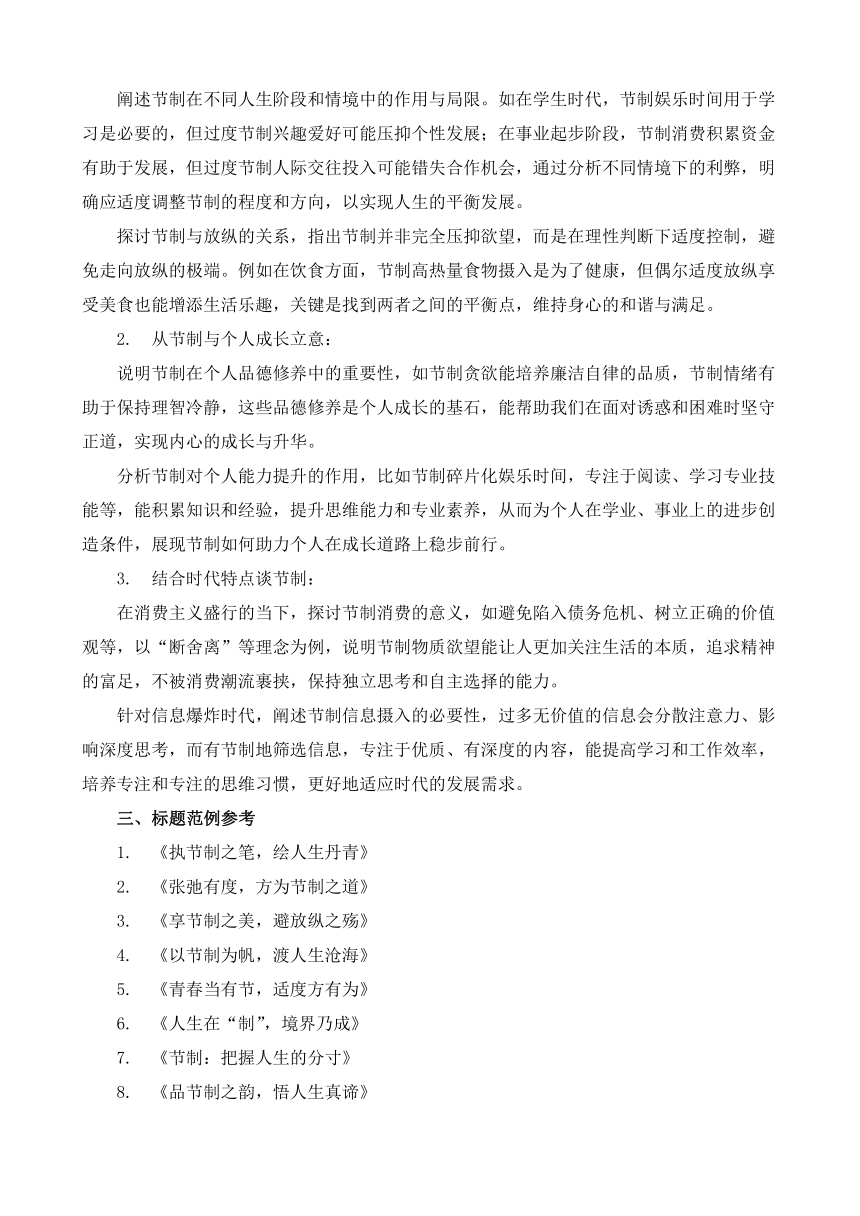 阐述节制在不同人生阶段和情境中的作用与局限。如在学生时代，节制娱乐时间用于学习是必要的，但过度节制兴趣爱好可能压抑个性发展；在事业起步阶段，节制消费积累资金有助于发展，但过度节制人际交往投入可能错失合作机会，通过分析不同情境下的利弊，明确应适度调整节制的程度和方向，以实现人生的平衡发展。

探讨节制与放纵的关系，指出节制并非完全压抑欲望，而是在理性判断下适度控制，避免走向放纵的极端。例如在饮食方面，节制高热量食物摄入是为了健康，但偶尔适度放纵享受美食也能增添生活乐趣，关键是找到两者之间的平衡点，维持身心的和谐与满足。

2. 从节制与个人成长立意：

说明节制在个人品德修养中的重要性，如节制贪欲能培养廉洁自律的品质，节制情绪有助于保持理智冷静，这些品德修养是个人成长的基石，能帮助我们在面对诱惑和困难时坚守正道，实现内心的成长与升华。

分析节制对个人能力提升的作用，比如节制碎片化娱乐时间，专注于阅读、学习专业技能等，能积累知识和经验，提升思维能力和专业素养，从而为个人在学业、事业上的进步创造条件，展现节制如何助力个人在成长道路上稳步前行。

3. 结合时代特点谈节制：

在消费主义盛行的当下，探讨节制消费的意义，如避免陷入债务危机、树立正确的价值观等，以“断舍离”等理念为例，说明节制物质欲望能让人更加关注生活的本质，追求精神的富足，不被消费潮流裹挟，保持独立思考和自主选择的能力。

针对信息爆炸时代，阐述节制信息摄入的必要性，过多无价值的信息会分散注意力、影响深度思考，而有节制地筛选信息，专注于优质、有深度的内容，能提高学习和工作效率，培养专注和专注的思维习惯，更好地适应时代的发展需求。

三、标题范例参考

1. 《执节制之笔，绘人生丹青》

2. 《张弛有度，方为节制之道》

3. 《享节制之美，避放纵之殇》

4. 《以节制为帆，渡人生沧海》

5. 《青春当有节，适度方有为》

6. 《人生在“制”，境界乃成》

7. 《节制：把握人生的分寸》

8. 《品节制之韵，悟人生真谛》